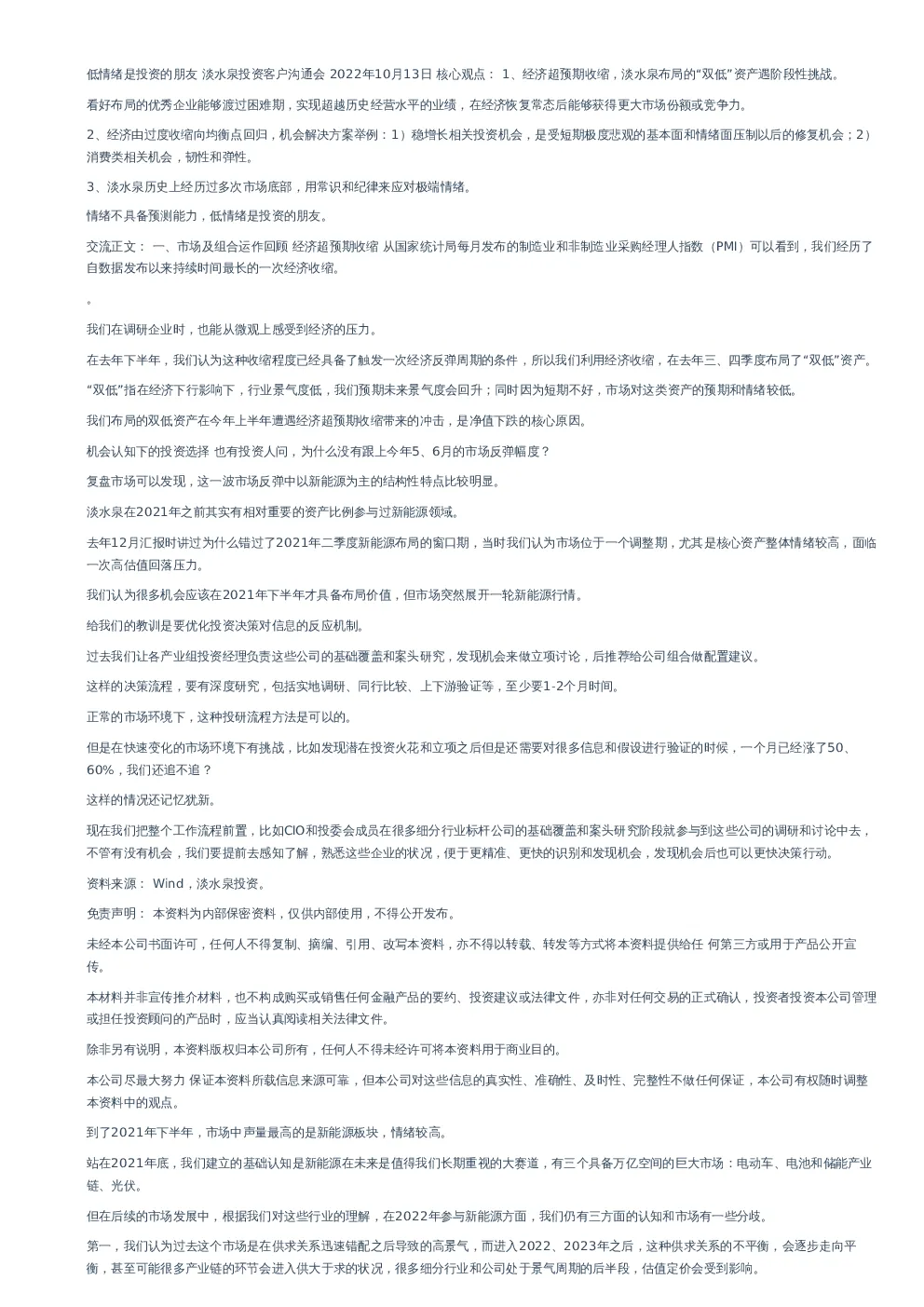 低情绪是投资的朋友 淡水泉投资客户沟通会 2022年10月13日 核心观点： 1、经济超预期收缩，淡水泉布局的“双低”资产遇阶段性挑战。

看好布局的优秀企业能够渡过困难期，实现超越历史经营水平的业绩，在经济恢复常态后能够获得更大市场份额或竞争力。

2、经济由过度收缩向均衡点回归，机会解决方案举例：1）稳增长相关投资机会，是受短期极度悲观的基本面和情绪面压制以后的修复机会；2）消费类相关机会，韧性和弹性。

3、淡水泉历史上经历过多次市场底部，用常识和纪律来应对极端情绪。

情绪不具备预测能力，低情绪是投资的朋友。

交流正文： 一、市场及组合运作回顾 经济超预期收缩 从国家统计局每月发布的制造业和非制造业采购经理人指数（PMI）可以看到，我们经历了自数据发布以来持续时间最长的一次经济收缩。

。

我们在调研企业时，也能从微观上感受到经济的压力。

在去年下半年，我们认为这种收缩程度已经具备了触发一次经济反弹周期的条件，所以我们利用经济收缩，在去年三、四季度布局了“双低”资产。

“双低”指在经济下行影响下，行业景气度低，我们预期未来景气度会回升；同时因为短期不好，市场对这类资产的预期和情绪较低。

我们布局的双低资产在今年上半年遭遇经济超预期收缩带来的冲击，是净值下跌的核心原因。

机会认知下的投资选择 也有投资人问，为什么没有跟上今年5、6月的市场反弹幅度？

复盘市场可以发现，这一波市场反弹中以新能源为主的结构性特点比较明显。

淡水泉在2021年之前其实有相对重要的资产比例参与过新能源领域。

去年12月汇报时讲过为什么错过了2021年二季度新能源布局的窗口期，当时我们认为市场位于一个调整期，尤其是核心资产整体情绪较高，面临一次高估值回落压力。

我们认为很多机会应该在2021年下半年才具备布局价值，但市场突然展开一轮新能源行情。

给我们的教训是要优化投资决策对信息的反应机制。

过去我们让各产业组投资经理负责这些公司的基础覆盖和案头研究，发现机会来做立项讨论，后推荐给公司组合做配置建议。

这样的决策流程，要有深度研究，包括实地调研、同行比较、上下游验证等，至少要1-2个月时间。

正常的市场环境下，这种投研流程方法是可以的。

但是在快速变化的市场环境下有挑战，比如发现潜在投资火花和立项之后但是还需要对很多信息和假设进行验证的时候，一个月已经涨了50、60%，我们还追不追？

这样的情况还记忆犹新。

现在我们把整个工作流程前置，比如CIO和投委会成员在很多细分行业标杆公司的基础覆盖和案头研究阶段就参与到这些公司的调研和讨论中去，不管有没有机会，我们要提前去感知了解，熟悉这些企业的状况，便于更精准、更快的识别和发现机会，发现机会后也可以更快决策行动。

资料来源： Wind，淡水泉投资。

免责声明： 本资料为内部保密资料，仅供内部使用，不得公开发布。

未经本公司书面许可，任何人不得复制、摘编、引用、改写本资料，亦不得以转载、转发等方式将本资料提供给任 何第三方或用于产品公开宣传。

本材料并非宣传推介材料，也不构成购买或销售任何金融产品的要约、投资建议或法律文件，亦非对任何交易的正式确认，投资者投资本公司管理或担任投资顾问的产品时，应当认真阅读相关法律文件。

除非另有说明，本资料版权归本公司所有，任何人不得未经许可将本资料用于商业目的。

本公司尽最大努力 保证本资料所载信息来源可靠，但本公司对这些信息的真实性、准确性、及时性、完整性不做任何保证，本公司有权随时调整本资料中的观点。

到了2021年下半年，市场中声量最高的是新能源板块，情绪较高。

站在2021年底，我们建立的基础认知是新能源在未来是值得我们长期重视的大赛道，有三个具备万亿空间的巨大市场：电动车、电池和储能产业链、光伏。

但在后续的市场发展中，根据我们对这些行业的理解，在2022年参与新能源方面，我们仍有三方面的认知和市场有一些分歧。

第一，我们认为过去这个市场是在供求关系迅速错配之后导致的高景气，而进入2022、2023年之后，这种供求关系的不平衡，会逐步走向平衡，甚至可能很多产业链的环节会进入供大于求的状况，很多细分行业和公司处于景气周期的后半段，估值定价会受到影响。